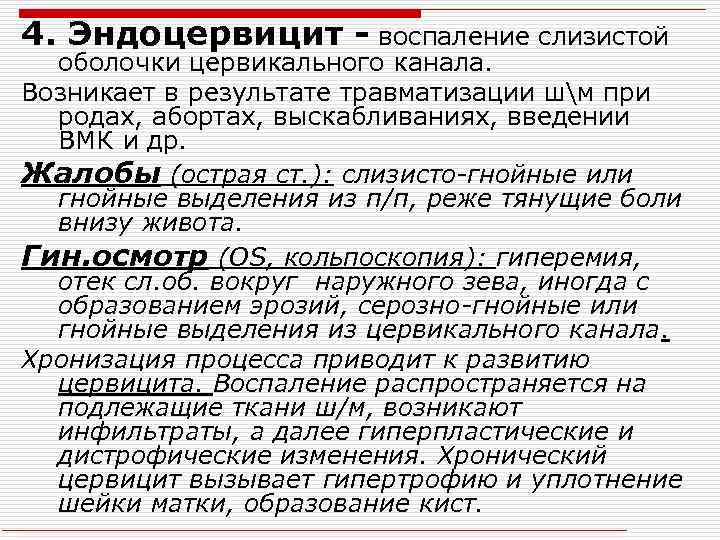 4. Эндоцервицит - воспаление слизистой оболочки цервикального канала.

Возникает в результате травматизации ш\м при родах, абортах, выскабливаниях, введении ВМК и др.

Жалобы (острая ст.): слизисто-гнойные или гнойные выделения из п/п, реже тянущие боли внизу живота.

Гин.осмотр (OS, кольпоскопия): гиперемия, отек сл.об. вокруг наружного зева, иногда с образованием эрозий, серозно-гнойные или гнойные выделения из цервикального канала.

Хронизация процесса приводит к развитию цервицита. Воспаление распространяется на подлежащие ткани ш/м, возникают инфильтраты, а далее гиперпластические и дистрофические изменения. Хронический цервицит вызывает гипертрофию и уплотнение шейки матки, образование кист.